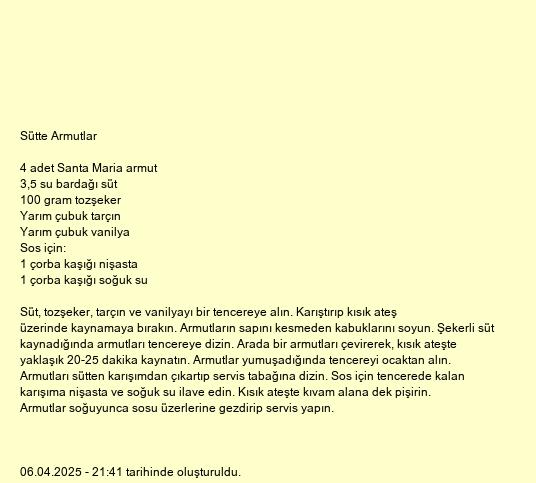 Sütte Armutlar

4 adet Santa Maria armut
3,5 su bardağı süt
100 gram tozşeker
Yarım çubuk tarçın
Yarım çubuk vanilya
Sos için:
1 çorba kaşığı nişasta
1 çorba kaşığı soğuk su

Süt, tozşeker, tarçın ve vanilyayı bir tencereye alın. Karıştırıp kısık ateş üzerinde kaynamaya bırakın. Armutların sapını kesmeden kabuklarını soyun. Şekerli süt kaynadığında armutları tencereye dizin. Arada bir armutları çevirerek, kısık ateşte yaklaşık 20-25 dakika kaynatın. Armutlar yumuşadığında tencereyi ocaktan alın. Armutları sütten karışımdan çıkartıp servis tabağına dizin. Sos için tencerede kalan karışıma nişasta ve soğuk su ilave edin. Kısık ateşte kıvam alana dek pişirin. Armutlar soğuyunca sosu üzerlerine gezdirip servis yapın.

06.04.2025 - 21:41 tarihinde oluşturuldu.